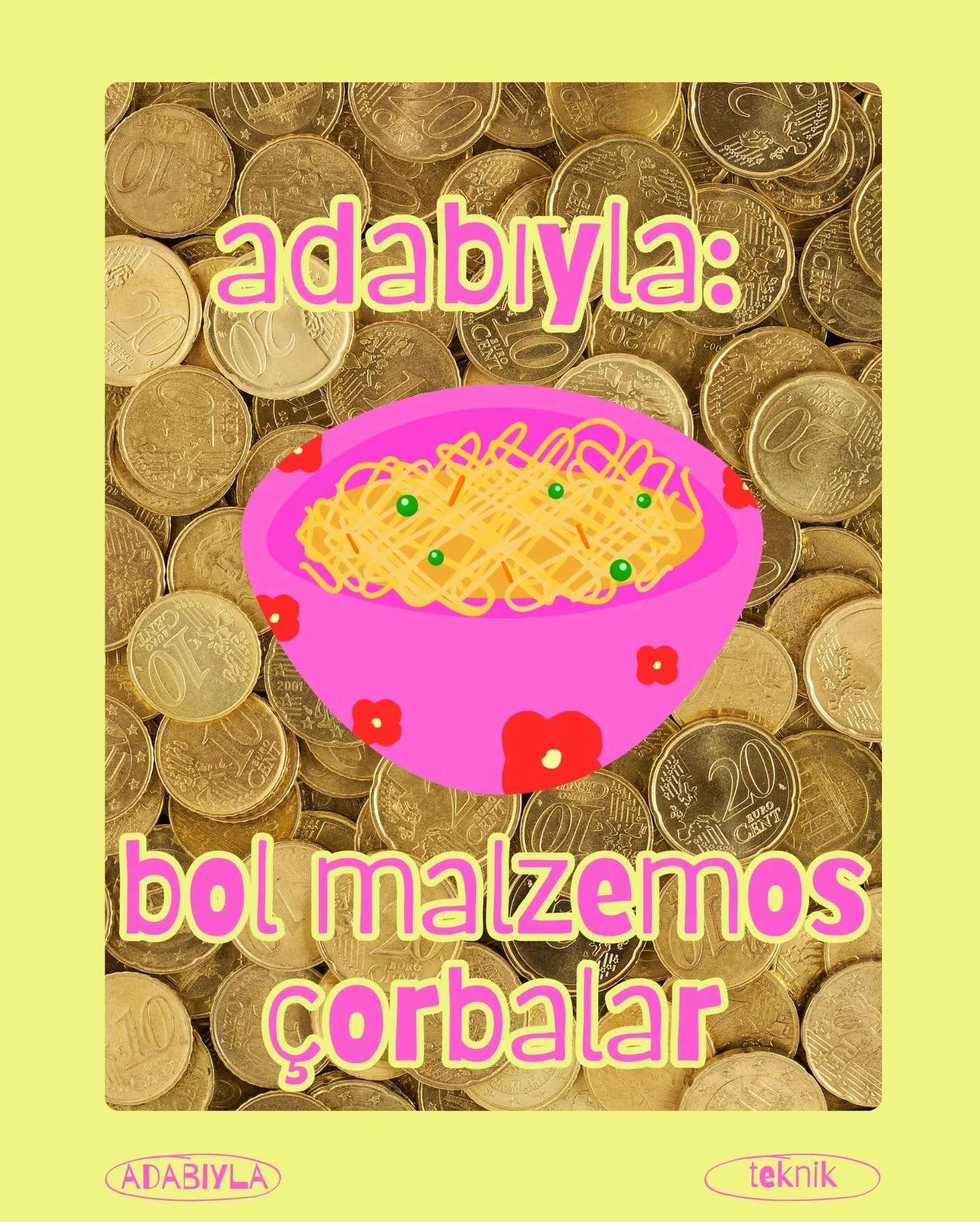 adabıyla:

bol malzemos çorbalar

ADABIYLA

teknik